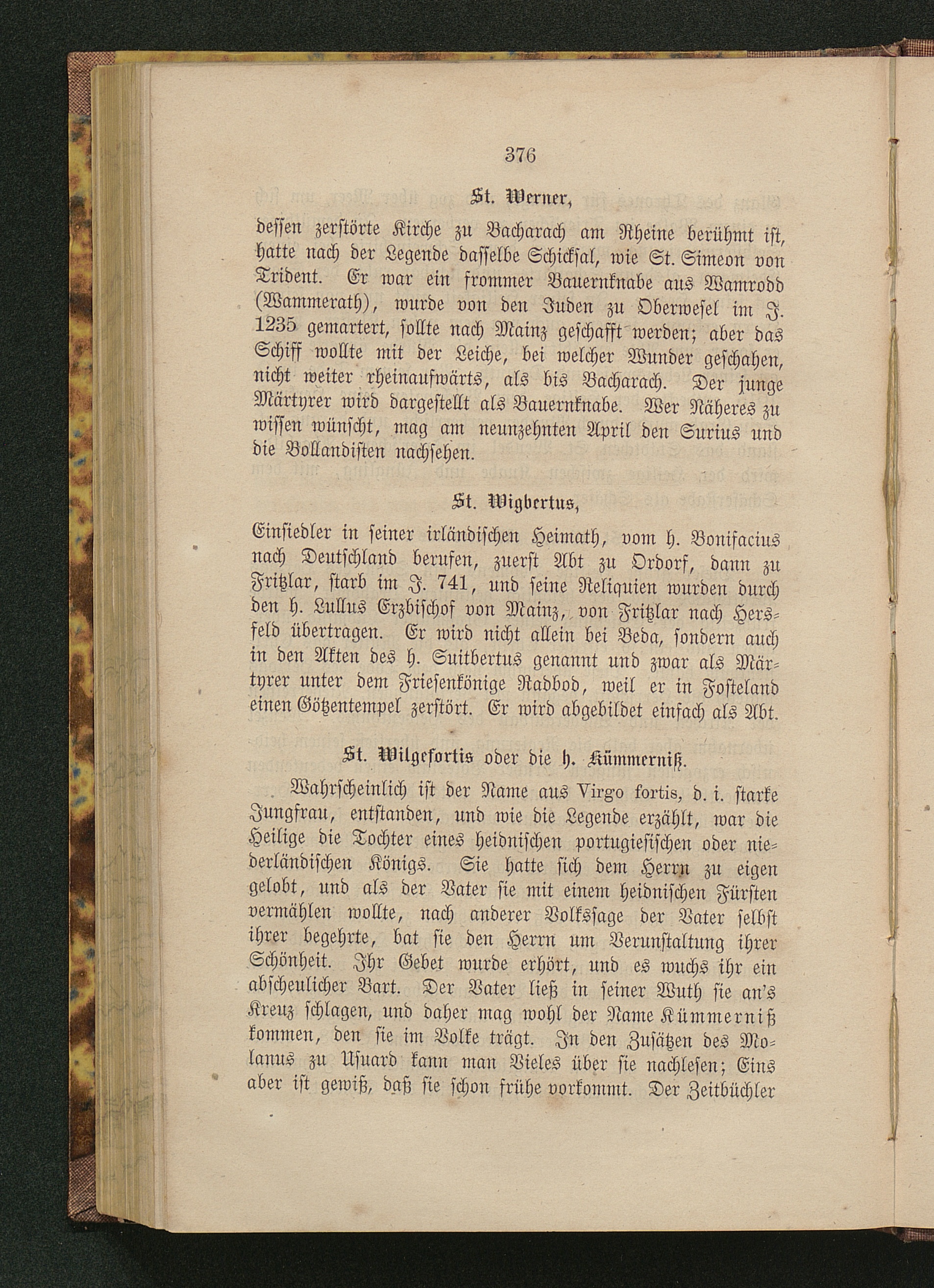 376

St. Werner,

dessen zerstörte Kirche zu Bacharach am Rheine berühmt ist, hatte nach der Legende dasselbe Schicksal, wie St. Simeon von Trident. Er war ein frommer Bauernknabe aus Wamrodd (Wammerath), wurde von den Juden zu Oberwesel im J. 1235 gemartert, sollte nach Mainz geschafft werden; aber das Schiff wollte mit der Leiche, bei welcher Wunder geschahen, nicht weiter rheinaufwärts, als bis Bacharach. Der junge Märtyrer wird dargestellt als Bauernknabe. Wer Näheres zu wissen wünscht, mag am neunzehnten April den Surius und die Bollandisten nachsehen.

St. Wigbertus,

Einsiedler in seiner irländischen Heimath, vom h. Bonifacius nach Deutschland berufen, zuerst Abt zu Ordorf, dann zu Fritzlar, starb im J. 741, und seine Reliquien wurden durch den h. Lullus Erzbischof von Mainz, von Fritzlar nach Hersfeld übertragen. Er wird nicht allein bei Beda, sondern auch in den Akten des h. Suitbertus genannt und zwar als Märtyrer unter dem Friesenkönige Radbod, weil er in Fosteland einen Götzentempel zerstört. Er wird abgebildet einfach als Abt.

St. Wilgefortis oder die h. Kümmerniß.

Wahrscheinlich ist der Name aus Virgo fortis, d. i. starke Jungfrau, entstanden, und wie die Legende erzählt, war die Heilige die Tochter eines heidnischen portugiesischen oder niederländischen Königs. Sie hatte sich dem Herrn zu eigen gelobt, und als der Vater sie mit einem heidnischen Fürsten vermählen wollte, nach anderer Volkssage der Vater selbst ihrer begehrte, bat sie den Herrn um Verunstaltung ihrer Schönheit. Ihr Gebet wurde erhört, und es wuchs ihr ein abscheulicher Bart. Der Vater ließ in seiner Wuth sie an's Kreuz schlagen, und daher mag wohl der Name Kümmerniß kommen, den sie im Volke trägt. In den Zusätzen des Molanus zu Usuard kann man Vieles über sie nachlesen; Eins aber ist gewiß, daß sie schon frühe vorkommt. Der Zeitbüchler